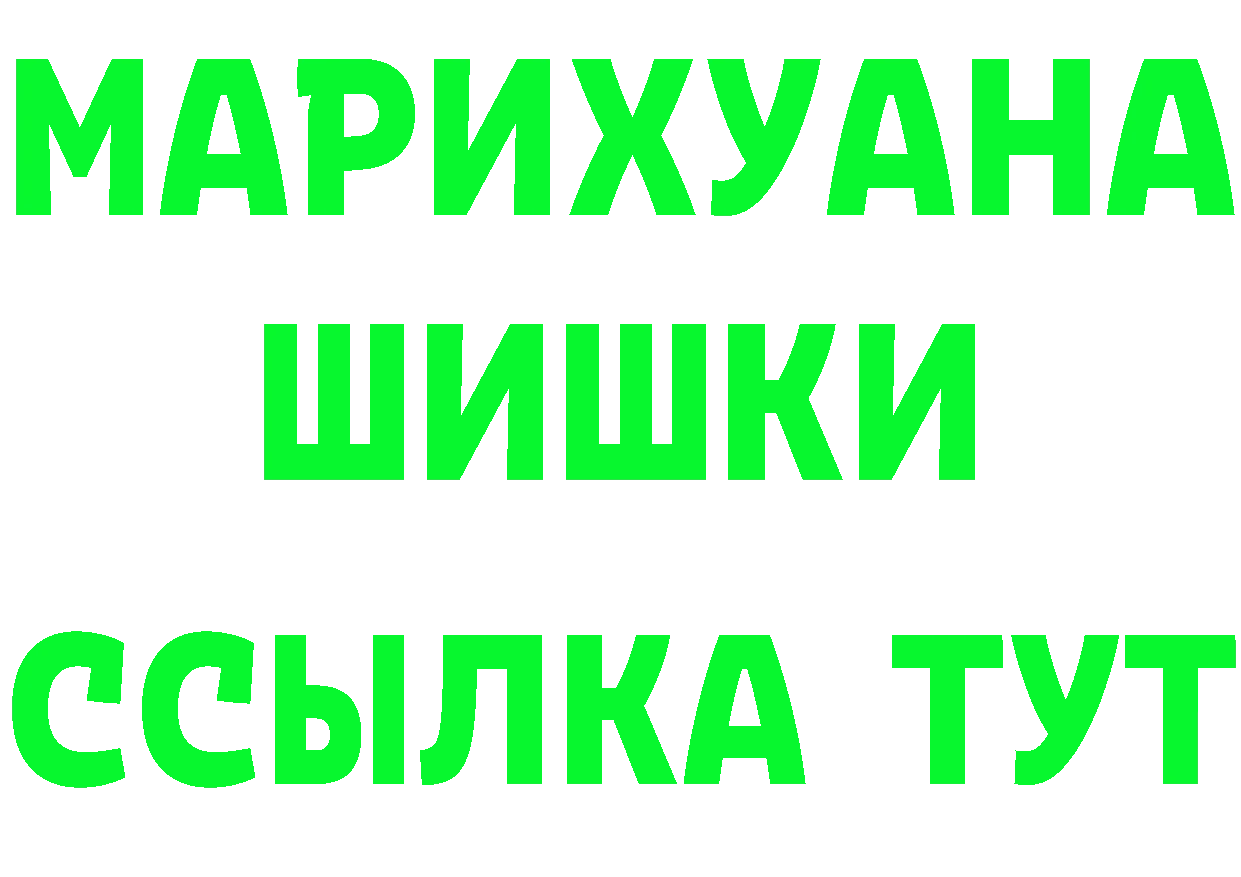 МАРИХУАНА
ШИШКИ
ССЫЛКА ТУТ